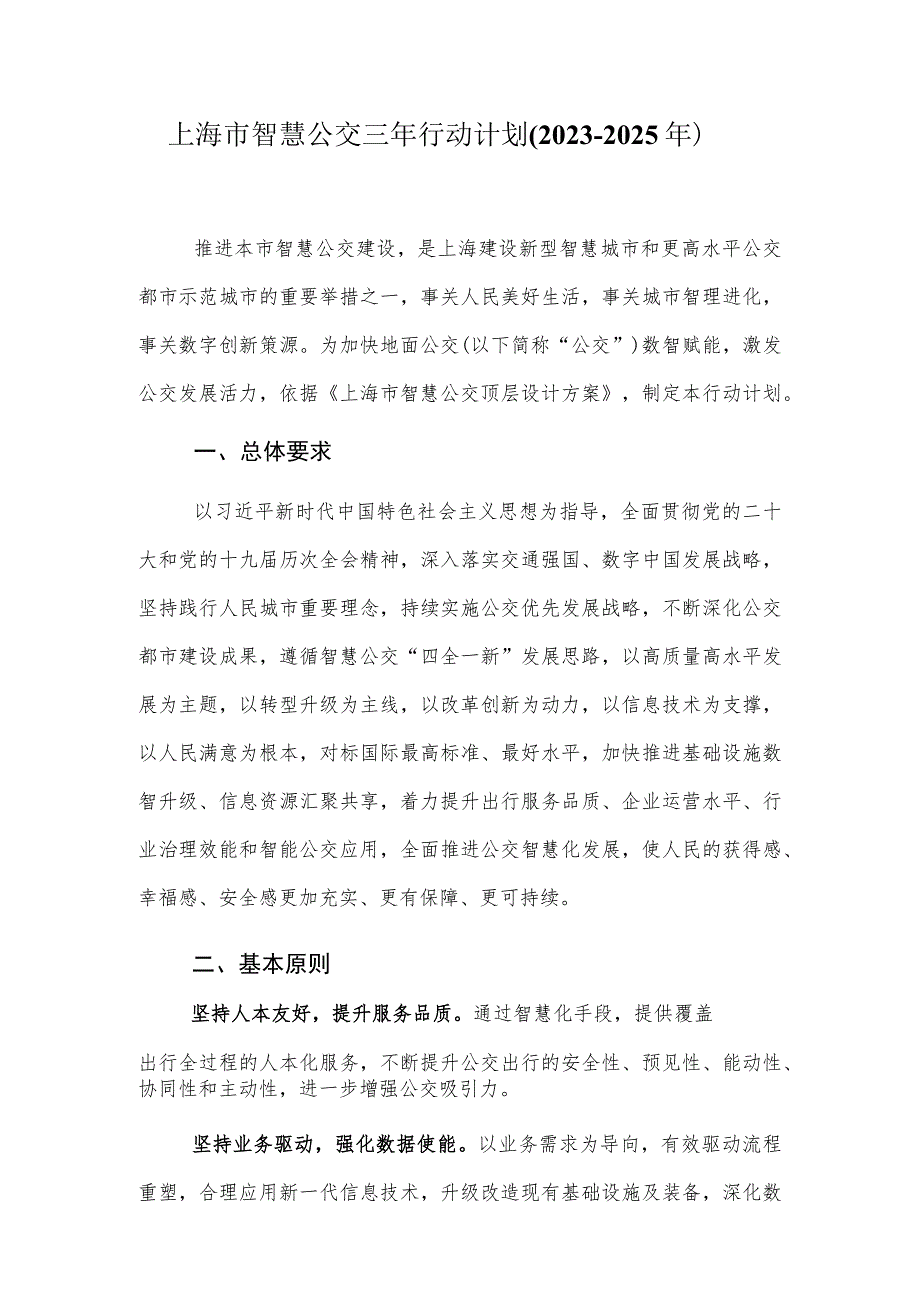 上海市智慧公交三年行动计划(2023-2025年)

推进本市智慧公交建设，是上海建设新型智慧城市和更高水平公交都市示范城市的重要举措之一，事关人民美好生活，事关城市智理进化，事关数字创新策源。为加快地面公交(以下简称“公交”)数智赋能，激发公交发展活力，依据《上海市智慧公交顶层设计方案》，制定本行动计划。

一、总体要求

以习近平新时代中国特色社会主义思想为指导，全面贯彻党的二十大和党的十九届历次全会精神，深入落实交通强国、数字中国发展战略，坚持践行人民城市重要理念，持续实施公交优先发展战略，不断深化公交都市建设成果，遵循智慧公交“四全一新”发展思路，以高质量高水平发展为主题，以转型升级为主线，以改革创新为动力，以信息技术为支撑，以人民满意为根本，对标国际最高标准、最好水平，加快推进基础设施数智升级、信息资源汇聚共享，着力提升出行服务品质、企业运营水平、行业治理效能和智能公交应用，全面推进公交智慧化发展，使人民的获得感、幸福感、安全感更加充实、更有保障、更可持续。

二、基本原则

坚持人本友好，提升服务品质。通过智慧化手段，提供覆盖出行全过程的人本化服务，不断提升公交出行的安全性、预见性、能动性、协同性和主动性，进一步增强公交吸引力。

坚持业务驱动，强化数据使能。以业务需求为导向，有效驱动流程重塑，合理应用新一代信息技术，升级改造现有基础设施及装备，深化数